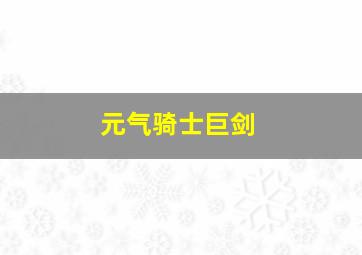 元气骑士巨剑